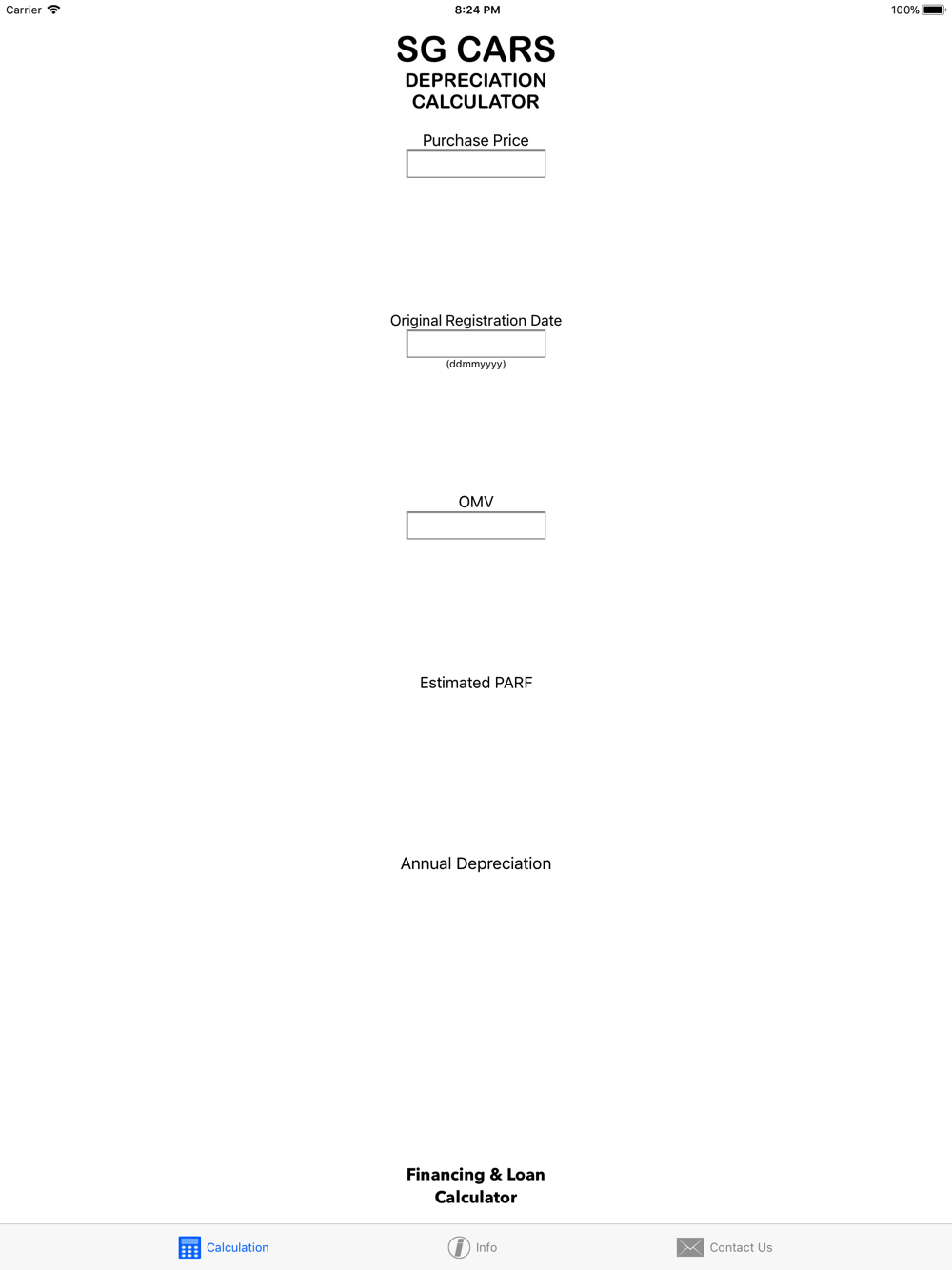 Carrier 8:24 PM 100%

SG CARS
DEPRECIATION CALCULATOR

Purchase Price

Original Registration Date
(ddmmyyyy)

OMV

Estimated PARF

Annual Depreciation

Financing & Loan Calculator

Calculation Info Contact Us